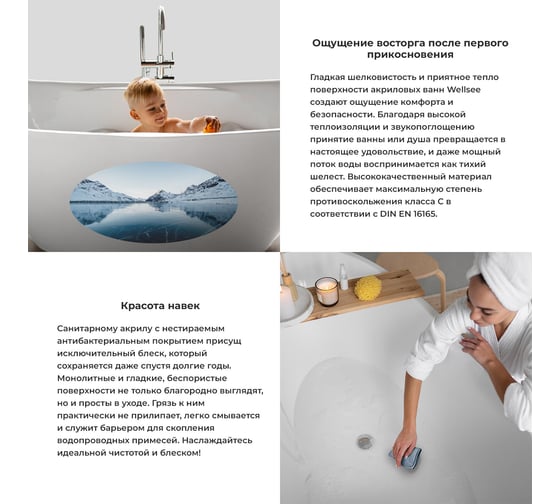 Ощущение восторга после первого прикосновения

Гладкая шелковистость и приятное тепло поверхности акриловых ванн Wellsee создают ощущение комфорта и безопасности. Благодаря высокой теплоизоляции и звукопоглощению принятие ванны или душа превращается в настоящее удовольствие, и даже мощный поток воды воспринимается как тихий шелест. Высококачественный материал обеспечивает максимальную степень противоскольжения класса С в соответствии с DIN EN 16165.

Красота навек

Санитарному акрилу с нестираемым антибактериальным покрытием присущ исключительный блеск, который сохраняется даже спустя долгие годы. Монолитные и гладкие, беспористые поверхности не только благородно выглядят, но и просты в уходе. Грязь к ним практически не прилипает, легко смывается и служит барьером для скопления водопроводных примесей. Наслаждайтесь идеальной чистотой и блеском!